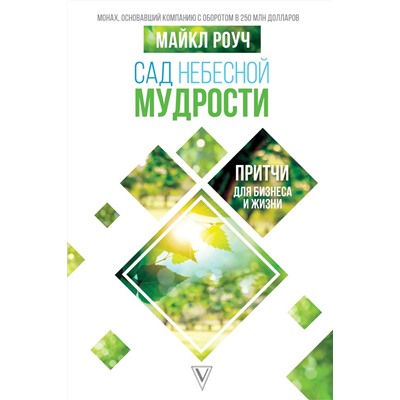 МОНАХ, ОСНОВАВШИЙ КОМПАНИЮ С ОБОРОТОМ В 250 МЛН ДОЛЛАРОВ

МАЙКЛ РОУЧ

САД НЕБЕСНОЙ МУДРОСТИ

ПРИТЧИ
ДЛЯ БИЗНЕСА И ЖИЗНИ

V